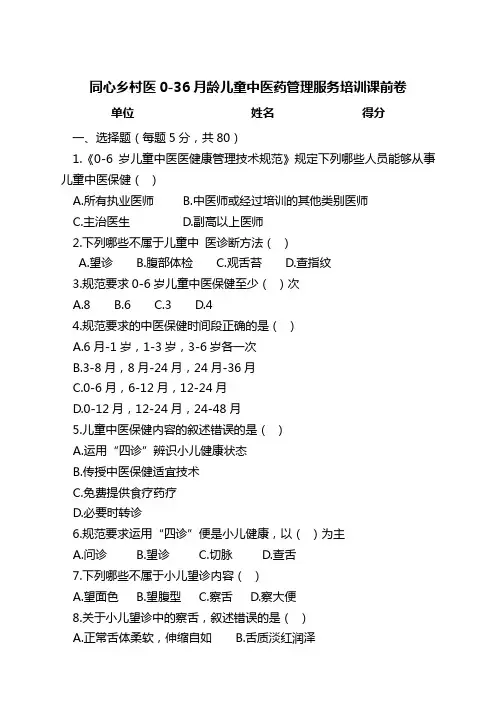 同心乡村医 0-36 月龄儿童中医药管理服务培训课前卷

单位　　　　　　　　　姓名　　　　　　　　得分

一、选择题（每题 5 分，共 80）

1.《0-6 岁儿童中医医健康管理技术规范》规定下列哪些人员能够从事儿童中医保健（　）

A.所有执业医师　　B.中医师或经过培训的其他类别医师

C.主治医生　　　　D.副高以上医师

2.下列哪些不属于儿童中 医诊断方法（　）

A.望诊　　B.腹部体检　　C.观舌苔　　D.查指纹

3.规范要求 0-6 岁儿童中医保健至少（　）次

A.8　　B.6　　C.3　　D.4

4.规范要求的中医保健时间段正确的是（　）

A.6 月-1 岁，1-3 岁，3-6 岁各一次

B.3-8 月，8 月-24 月，24 月-36 月

C.0-6 月，6-12 月，12-24 月

D.0-12 月，12-24 月，24-48 月

5.儿童中医保健内容的叙述错误的是（　）

A.运用“四诊”辨识小儿健康状态

B.传授中医保健适宜技术

C.免费提供食疗药疗

D.必要时转诊

6.规范要求运用“四诊”便是小儿健康，以（　）为主

A.问诊　　B.望诊　　C.切脉　　D.查舌

7.下列哪些不属于小儿望诊内容（　）

A.望面色　　B.望腹型　　C.察舌　　D.察大便

8.关于小儿望诊中的察舌，叙述错误的是（　）

A.正常舌体柔软，伸缩自如　　B.舌质淡红润泽